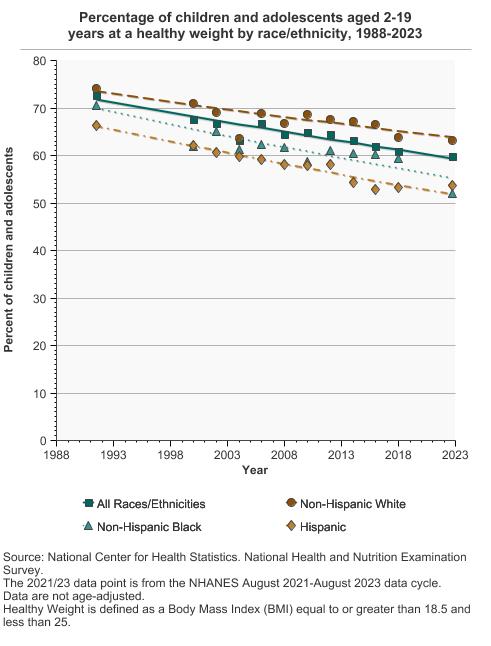 Percentage of children and adolescents aged 2-19 years at a healthy weight by race/ethnicity, 1988-2023

Percent of children and adolescents

80
70
60
50
40
30
20
10
0

1988 1993 1998 2003 2008 2013 2018 2023

Year

All Races/Ethnicities
Non-Hispanic White
Non-Hispanic Black
Hispanic

Source: National Center for Health Statistics. National Health and Nutrition Examination Survey.
The 2021/23 data point is from the NHANES August 2021-August 2023 data cycle.
Data are not age-adjusted.
Healthy Weight is defined as a Body Mass Index (BMI) equal to or greater than 18.5 and less than 25.